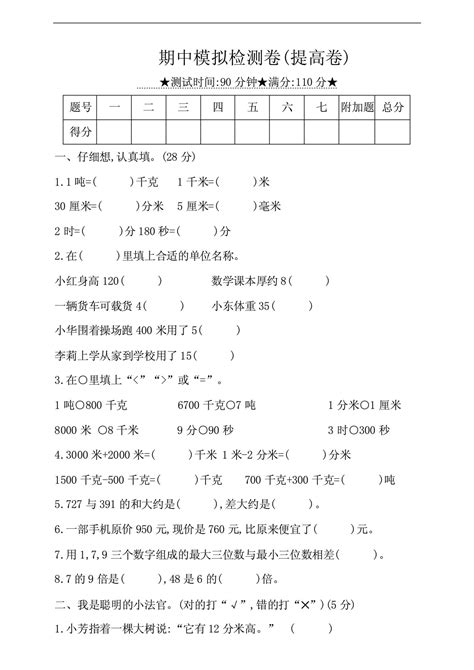 期中模拟检测卷(提高卷)

★测试时间:90 分钟★满分:110 分★

| 题号 | 一 | 二 | 三 | 四 | 五 | 六 | 七 | 附加题 | 总分 |
|---|---|---|---|---|---|---|---|---|---|
| 得分 | | | | | | | | | |

一、仔细想,认真填。(28 分)

1.1 吨=(　　)千克　1 千米=(　　)米

30 厘米=(　　)分米　5 厘米=(　　)毫米

2 时=(　　)分 180 秒=(　　)分

2.在(　　)里填上合适的单位名称。

小红身高 120(　　)　　数学课本厚约 8(　　)

一辆货车可载货 4(　　)　　小东体重 35(　　)

小华围着操场跑 400 米用了 5(　　)

李莉上学从家到学校用了 15(　　)

3.在○里填上“<”“>”或“=”。

1 吨○800 千克　　6700 千克○7 吨　　1 分米○1 厘米

8000 米 ○8 千米　　9 分○90 秒　　3 时○300 秒

4.3000 米+2000 米=(　　)千米 1 米-2 分米=(　　)分米

1500 千克-500 千克=(　　)千克　　700 千克+300 千克=(　　)吨

5.727 与 391 的和大约是(　　),差大约是(　　)。

6.一部手机原价 950 元,现价是 760 元,比原来便宜了(　　)元。

7.用 1,7,9 三个数字组成的最大三位数与最小三位数相差(　　)。

8.7 的 9 倍是(　　),48 是 6 的(　　)倍。

二、我是聪明的小法官。(对的打“√”,错的打“×”)(5 分)

1.小芳指着一棵大树说:“它有 12 分米高。”　(　　)